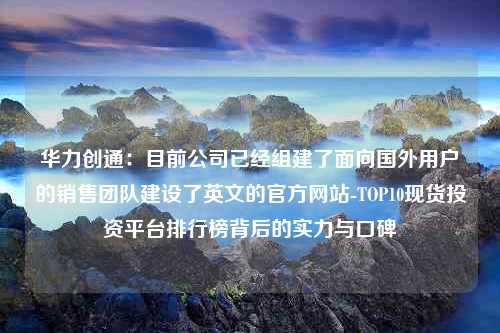 华力创通：目前公司已经组建了面向国外用户的销售团队建设了英文的官方网站-TOP10现货投资平台排行榜背后的实力与口碑